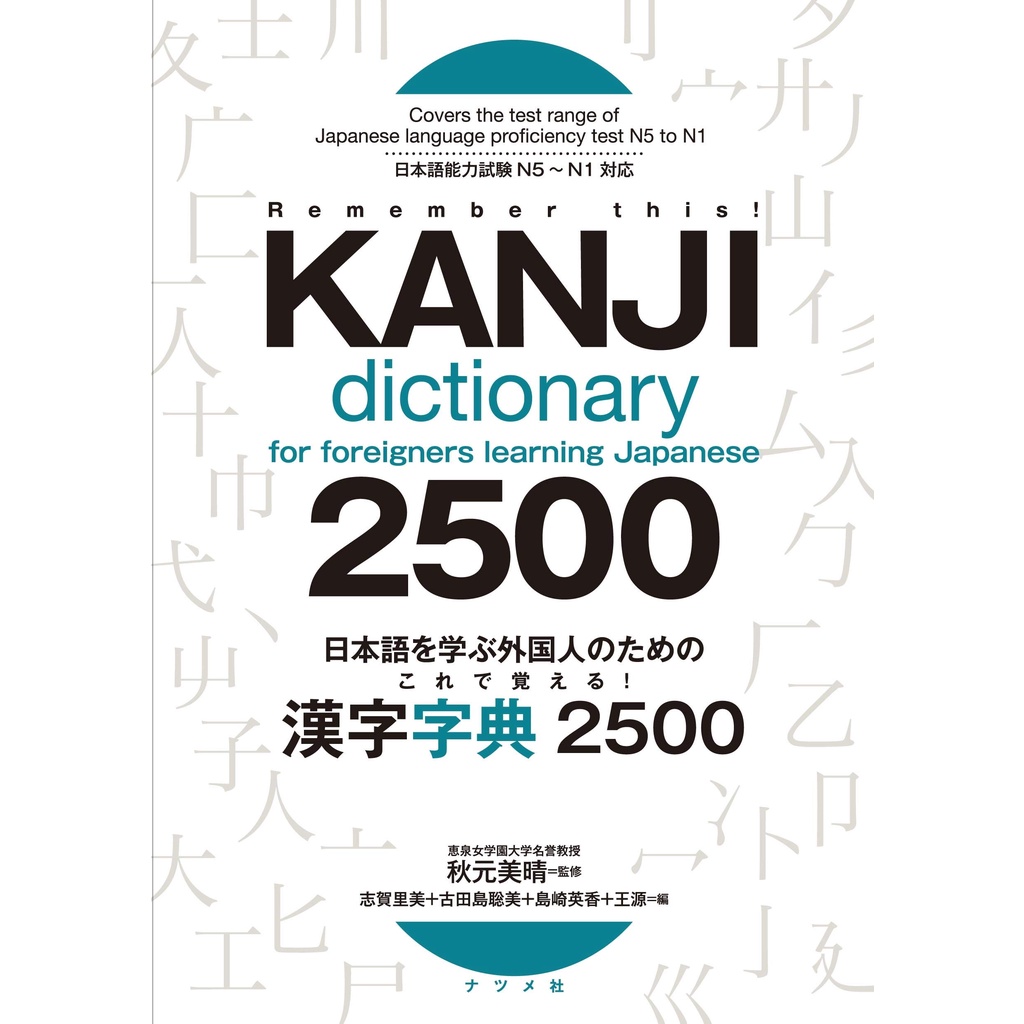 Covers the test range of Japanese language proficiency test N5 to N1

日本語能力試験 N5～N1 対応

Remember this!

KANJI dictionary for foreigners learning Japanese 2500

日本語を学ぶ外国人のための
これで覚える!
漢字字典 2500

恵泉女学園大学名誉教授
秋元美晴=監修
志賀里美+古田島聡美+島崎英香+王源=編

ナツメ社